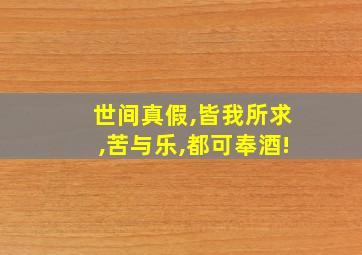 世间真假,皆我所求,苦与乐,都可奉酒!